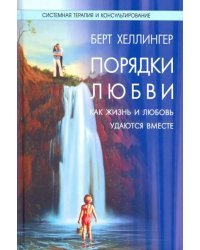 СИСТЕМНАЯ ТЕРАПИЯ И КОНСУЛЬТИРОВАНИЕ

БЕРТ ХЕЛЛИНГЕР

ПОРЯДКИ ЛЮБВИ

КАК ЖИЗНЬ И ЛЮБОВЬ УДАЮТСЯ ВМЕСТЕ